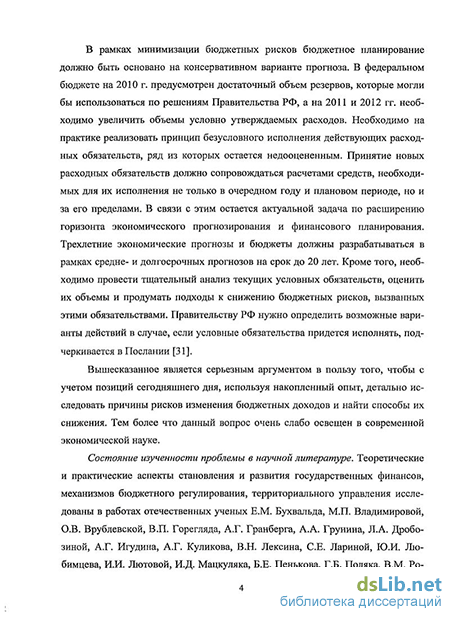 В рамках минимизации бюджетных рисков бюджетное планирование должно быть основано на консервативном варианте прогноза. В федеральном бюджете на 2010 г. предусмотрен достаточный объем резервов, которые могли бы использоваться по решениям Правительства РФ, а на 2011 и 2012 гг. необходимо увеличить объемы условно утверждаемых расходов. Необходимо на практике реализовать принцип безусловного исполнения действующих расходных обязательств, ряд из которых остается недооцененным. Принятие новых расходных обязательств должно сопровождаться расчетами средств, необходимых для их исполнения не только в очередном году и плановом периоде, но и за его пределами. В связи с этим остается актуальной задача по расширению горизонта экономического прогнозирования и финансового планирования. Трехлетние экономические прогнозы и бюджеты должны разрабатываться в рамках средне- и долгосрочных прогнозов на срок до 20 лет. Кроме того, необходимо провести тщательный анализ текущих условных обязательств, оценить их объемы и продумать подходы к снижению бюджетных рисков, вызванных этими обязательствами. Правительству РФ нужно определить возможные варианты действий в случае, если условные обязательства придется исполнять, подчеркивается в Послании [31].

Вышесказанное является серьезным аргументом в пользу того, чтобы с учетом позиций сегодняшнего дня, используя накопленный опыт, детально исследовать причины рисков изменения бюджетных доходов и найти способы их снижения. Тем более что данный вопрос очень слабо освещен в современной экономической науке.

Состояние изученности проблемы в научной литературе. Теоретические и практические аспекты становления и развития государственных финансов, механизмов бюджетного регулирования, территориального управления исследованы в работах отечественных ученых Е.М. Бухвальда, М.П. Владимировой, О.В. Врублевской, В.П. Горегляда, А.Г. Гранберга, А.А. Грунина, Л.А. Дробозиной, А.Г. Игудина, А.Г. Куликова, В.Н. Лексина, С.Е. Лариной, Ю.И. Любимцева, И.И. Лютовой, И.Д. Мацкуляка, Б.Е. Пенькова, Г.Б. Поляка, В.М. Ро-

4

dsLib.net
библиотека диссертаций